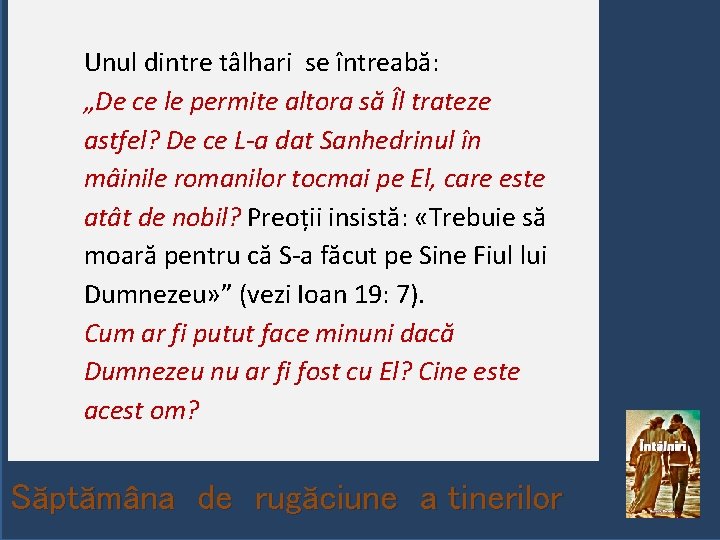 Unul dintre tâlhari se întreabă:
„De ce le permite altora să Îl trateze astfel? De ce L-a dat Sanhedrinul în mâinile romanilor tocmai pe El, care este atât de nobil? Preoții insistă: «Trebuie să moară pentru că S-a făcut pe Sine Fiul lui Dumnezeu»” (vezi Ioan 19: 7).
Cum ar fi putut face minuni dacă Dumnezeu nu ar fi fost cu El? Cine este acest om?

Întâlniri

Săptămâna de rugăciune a tinerilor